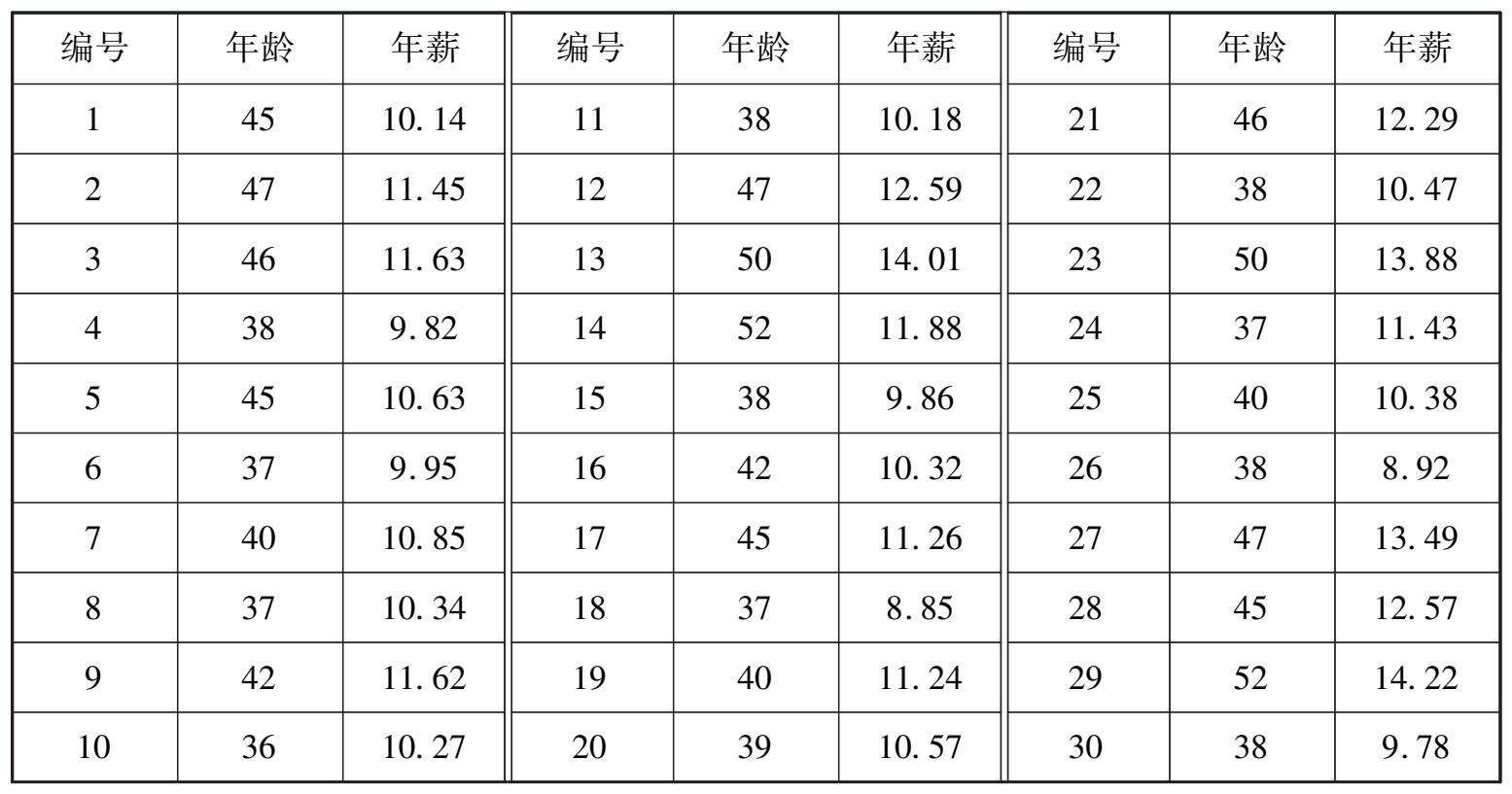 | 编号 | 年龄 | 年薪 | 编号 | 年龄 | 年薪 | 编号 | 年龄 | 年薪 |
|---|---|---|---|---|---|---|---|---|
| 1 | 45 | 10.14 | 11 | 38 | 10.18 | 21 | 46 | 12.29 |
| 2 | 47 | 11.45 | 12 | 47 | 12.59 | 22 | 38 | 10.47 |
| 3 | 46 | 11.63 | 13 | 50 | 14.01 | 23 | 50 | 13.88 |
| 4 | 38 | 9.82 | 14 | 52 | 11.88 | 24 | 37 | 11.43 |
| 5 | 45 | 10.63 | 15 | 38 | 9.86 | 25 | 40 | 10.38 |
| 6 | 37 | 9.95 | 16 | 42 | 10.32 | 26 | 38 | 8.92 |
| 7 | 40 | 10.85 | 17 | 45 | 11.26 | 27 | 47 | 13.49 |
| 8 | 37 | 10.34 | 18 | 37 | 8.85 | 28 | 45 | 12.57 |
| 9 | 42 | 11.62 | 19 | 40 | 11.24 | 29 | 52 | 14.22 |
| 10 | 36 | 10.27 | 20 | 39 | 10.57 | 30 | 38 | 9.78 |